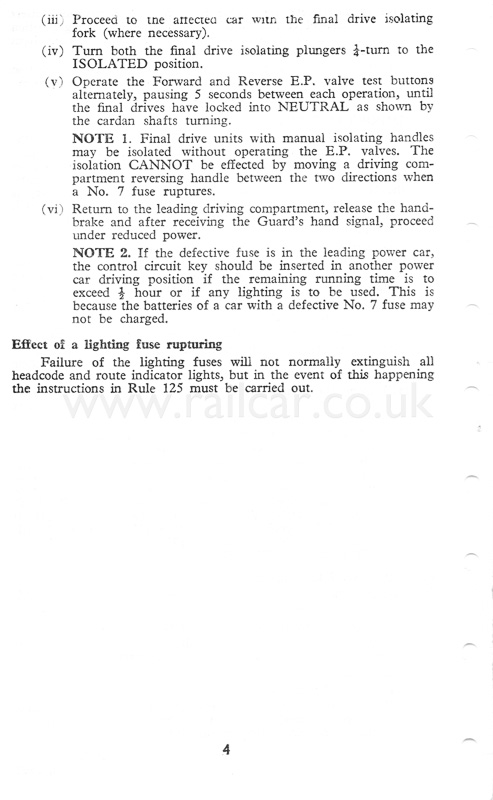 (iii) Proceed to the affected car with the final drive isolating fork (where necessary).

(iv) Turn both the final drive isolating plungers $\frac{1}{4}$-turn to the ISOLATED position.

(v) Operate the Forward and Reverse E.P. valve test buttons alternately, pausing 5 seconds between each operation, until the final drives have locked into NEUTRAL as shown by the cardan shafts turning.

NOTE 1. Final drive units with manual isolating handles may be isolated without operating the E.P. valves. The isolation CANNOT be effected by moving a driving compartment reversing handle between the two directions when a No. 7 fuse ruptures.

(vi) Return to the leading driving compartment, release the handbrake and after receiving the Guard's hand signal, proceed under reduced power.

NOTE 2. If the defective fuse is in the leading power car, the control circuit key should be inserted in another power car driving position if the remaining running time is to exceed $\frac{1}{2}$ hour or if any lighting is to be used. This is because the batteries of a car with a defective No. 7 fuse may not be charged.

Effect of a lighting fuse rupturing

Failure of the lighting fuses will not normally extinguish all headcode and route indicator lights, but in the event of this happening the instructions in Rule 125 must be carried out.

www.railcar.co.uk

4